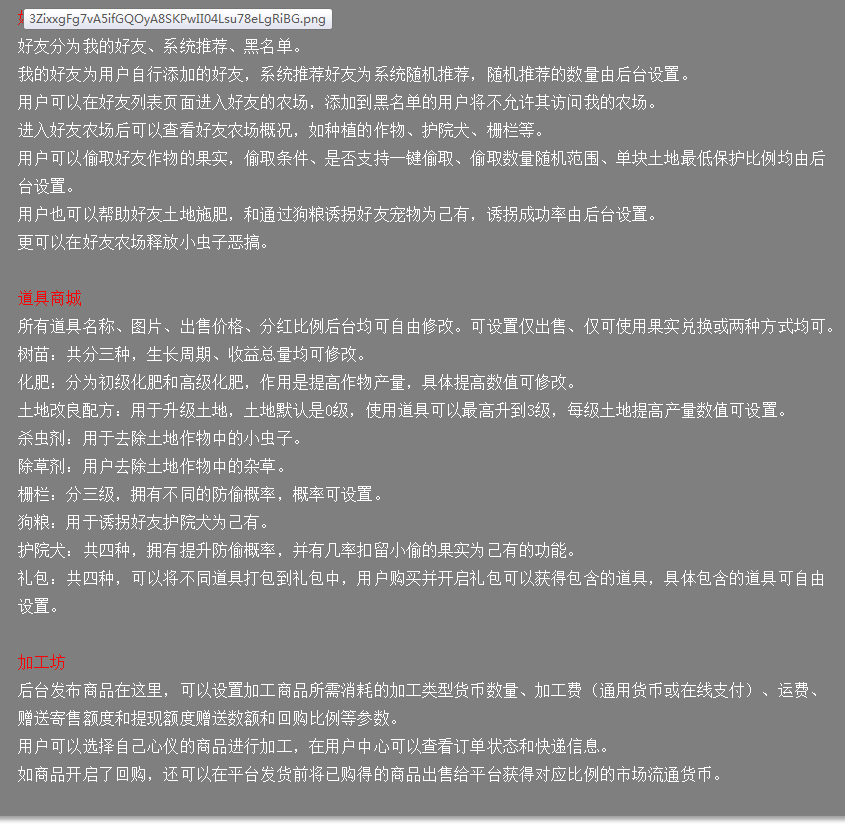 3ZixxgFg7vA5ifGQOyA8SKPwII04Lsu78eLgRiBG.png

好友分为我的好友、系统推荐、黑名单。
我的好友为用户自行添加的好友，系统推荐好友为系统随机推荐，随机推荐的数量由后台设置。
用户可以在好友列表页面进入好友的农场，添加到黑名单的用户将不允许其访问我的农场。
进入好友农场后可以查看好友农场概况，如种植的作物、护院犬、栅栏等。
用户可以偷取好友作物的果实，偷取条件、是否支持一键偷取、偷取数量随机范围、单块土地最低保护比例均由后台设置。
用户也可以帮助好友土地施肥，和通过狗粮诱拐好友宠物为己有，诱拐成功率由后台设置。
更可以在好友农场释放小虫子恶搞。

道具商城
所有道具名称、图片、出售价格、分红比例后台均可自由修改。可设置仅出售、仅可使用果实兑换或两种方式均可。
树苗：共分三种，生长周期、收益总量均可修改。
化肥：分为初级化肥和高级化肥，作用是提高作物产量，具体提高数值可修改。
土地改良配方：用于升级土地，土地默认是0级，使用道具可以最高升到3级，每级土地提高产量数值可设置。
杀虫剂：用于去除土地作物中的小虫子。
除草剂：用户去除土地作物中的杂草。
栅栏：分三级，拥有不同的防偷概率，概率可设置。
狗粮：用于诱拐好友护院犬为己有。
护院犬：共四种，拥有提升防偷概率，并有几率扣留小偷的果实为己有的功能。
礼包：共四种，可以将不同道具打包到礼包中，用户购买并开启礼包可以获得包含的道具，具体包含的道具可自由设置。

加工坊
后台发布商品在这里，可以设置加工商品所需消耗的加工类型货币数量、加工费（通用货币或在线支付）、运费、赠送寄售额度和提现额度赠送数额和回购比例等参数。
用户可以选择自己心仪的商品进行加工，在用户中心可以查看订单状态和快递信息。
如商品开启了回购，还可以在平台发货前将已购得的商品出售给平台获得对应比例的市场流通货币。